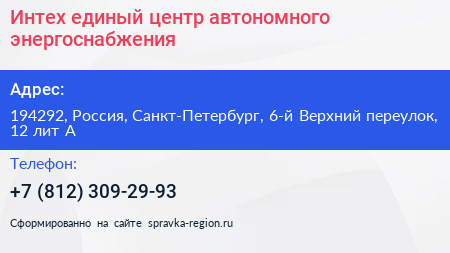 Интех единый центр автономного энергоснабжения

Адрес:

194292, Россия, Санкт-Петербург, 6-й Верхний переулок, 12 лит А

Телефон:

+7 (812) 309-29-93

Сформированно на сайте spravka-region.ru